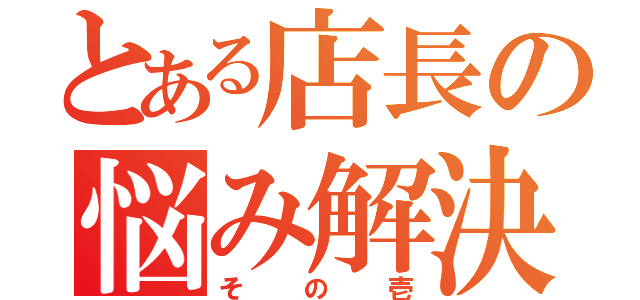 とある店長の
悩み解決
その壱